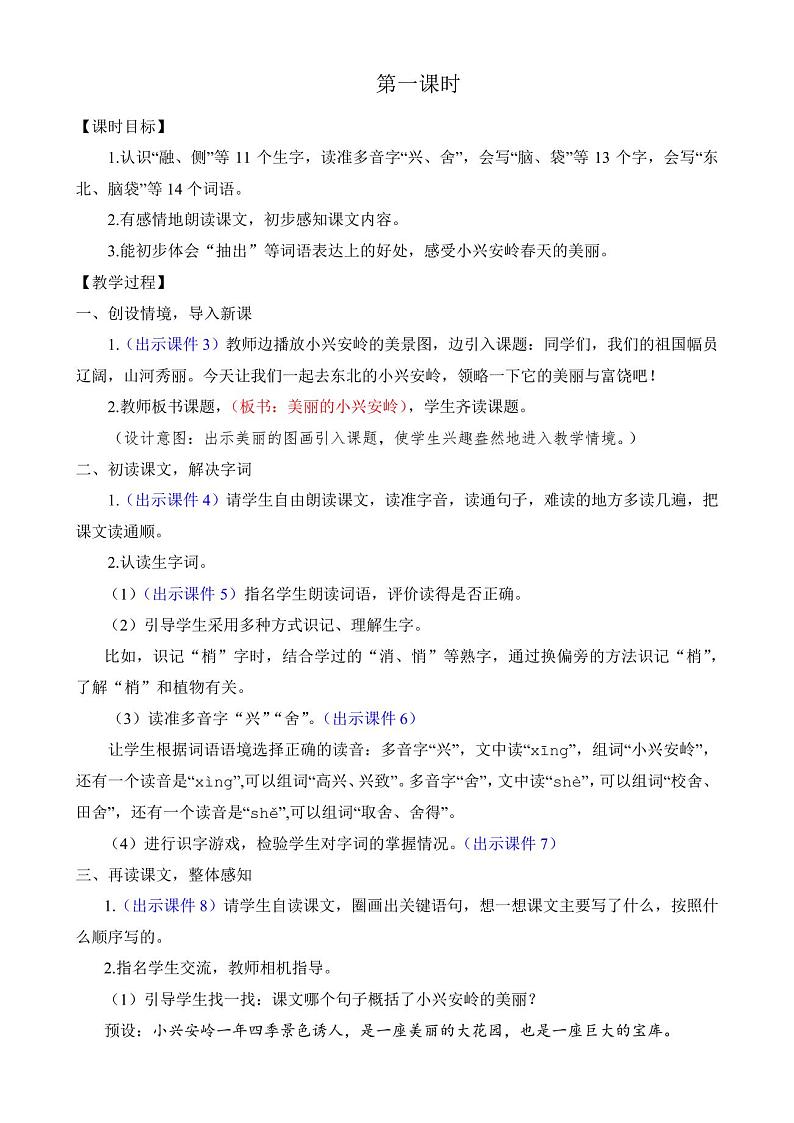 第一课时

【课时目标】

1.认识“融、侧”等 11 个生字，读准多音字“兴、舍”，会写“脑、袋”等 13 个字，会写“东北、脑袋”等 14 个词语。

2.有感情地朗读课文，初步感知课文内容。

3.能初步体会“抽出”等词语表达上的好处，感受小兴安岭春天的美丽。

【教学过程】

一、创设情境，导入新课

1.（出示课件 3）教师边播放小兴安岭的美景图，边引入课题：同学们，我们的祖国幅员辽阔，山河秀丽。今天让我们一起去东北的小兴安岭，领略一下它的美丽与富饶吧！

2.教师板书课题，（板书：美丽的小兴安岭），学生齐读课题。

（设计意图：出示美丽的图画引入课题，使学生兴趣盎然地进入教学情境。）

二、初读课文，解决字词

1.（出示课件 4）请学生自由朗读课文，读准字音，读通句子，难读的地方多读几遍，把课文读通顺。

2.认读生字词。

（1）（出示课件 5）指名学生朗读词语，评价读得是否正确。

（2）引导学生采用多种方式识记、理解生字。

比如，识记“梢”字时，结合学过的“消、悄”等熟字，通过换偏旁的方法识记“梢”，了解“梢”和植物有关。

（3）读准多音字“兴”“舍”。（出示课件 6）

让学生根据词语语境选择正确的读音：多音字“兴”，文中读“xīng”，组词“小兴安岭”，还有一个读音是“xìng”,可以组词“高兴、兴致”。多音字“舍”，文中读“shè”，可以组词“校舍、田舍”，还有一个读音是“shě”,可以组词“取舍、舍得”。

（4）进行识字游戏，检验学生对字词的掌握情况。（出示课件 7）

三、再读课文，整体感知

1.（出示课件 8）请学生自读课文，圈画出关键语句，想一想课文主要写了什么，按照什么顺序写的。

2.指名学生交流，教师相机指导。

（1）引导学生找一找：课文哪个句子概括了小兴安岭的美丽？

预设：小兴安岭一年四季景色诱人，是一座美丽的大花园，也是一座巨大的宝库。